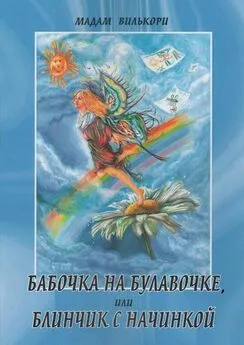 МАДАМ ВИЛЬКОРИ

БАБОЧКА НА БУЛАВОЧКЕ,
или
БЛИНЧИК С НАЧИНКОЙ